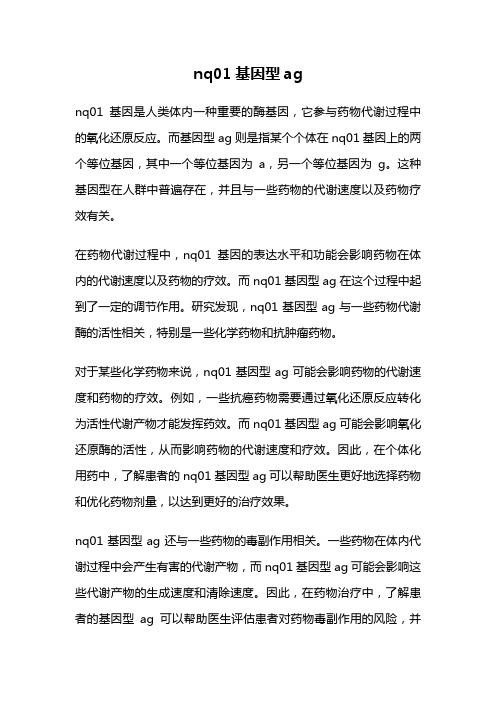 nq01 基因型 ag

nq01 基因是人类体内一种重要的酶基因，它参与药物代谢过程中的氧化还原反应。而基因型 ag 则是指某个个体在 nq01 基因上的两个等位基因，其中一个等位基因为 a，另一个等位基因为 g。这种基因型在人群中普遍存在，并且与一些药物的代谢速度以及药物疗效有关。

在药物代谢过程中，nq01 基因的表达水平和功能会影响药物在体内的代谢速度以及药物的疗效。而 nq01 基因型 ag 在这个过程中起到了一定的调节作用。研究发现，nq01 基因型 ag 与一些药物代谢酶的活性相关，特别是一些化学药物和抗肿瘤药物。

对于某些化学药物来说，nq01 基因型 ag 可能会影响药物的代谢速度和药物的疗效。例如，一些抗癌药物需要通过氧化还原反应转化为活性代谢产物才能发挥药效。而 nq01 基因型 ag 可能会影响氧化还原酶的活性，从而影响药物的代谢速度和疗效。因此，在个体化用药中，了解患者的 nq01 基因型 ag 可以帮助医生更好地选择药物和优化药物剂量，以达到更好的治疗效果。

nq01 基因型 ag 还与一些药物的毒副作用相关。一些药物在体内代谢过程中会产生有害的代谢产物，而 nq01 基因型 ag 可能会影响这些代谢产物的生成速度和清除速度。因此，在药物治疗中，了解患者的基因型 ag 可以帮助医生评估患者对药物毒副作用的风险，并